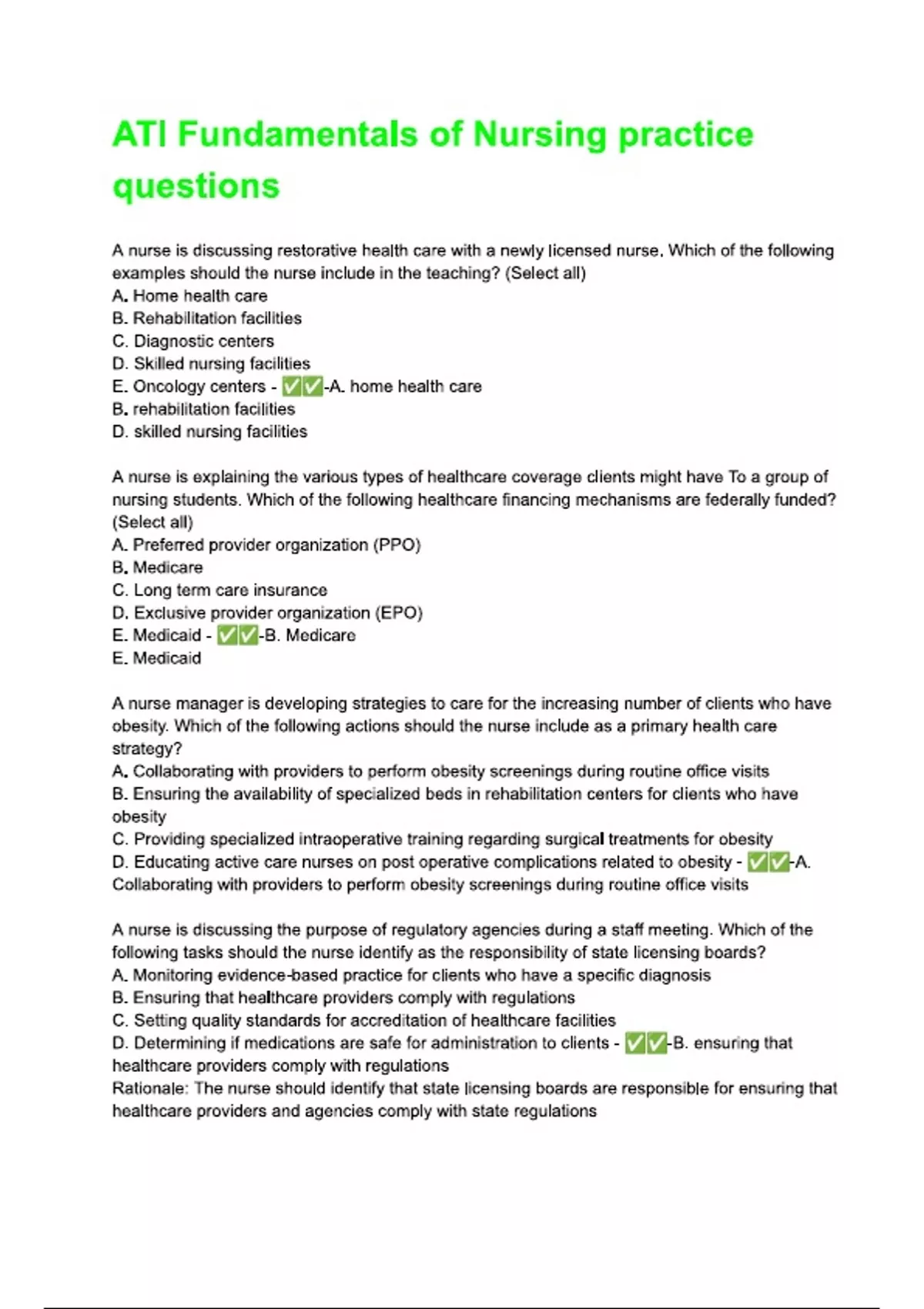 ATI Fundamentals of Nursing practice questions

A nurse is discussing restorative health care with a newly licensed nurse. Which of the following examples should the nurse include in the teaching? (Select all)
A. Home health care
B. Rehabilitation facilities
C. Diagnostic centers
D. Skilled nursing facilities
E. Oncology centers - ✅✅-A. home health care
B. rehabilitation facilities
D. skilled nursing facilities

A nurse is explaining the various types of healthcare coverage clients might have To a group of nursing students. Which of the following healthcare financing mechanisms are federally funded? (Select all)
A. Preferred provider organization (PPO)
B. Medicare
C. Long term care insurance
D. Exclusive provider organization (EPO)
E. Medicaid - ✅✅-B. Medicare
E. Medicaid

A nurse manager is developing strategies to care for the increasing number of clients who have obesity. Which of the following actions should the nurse include as a primary health care strategy?
A. Collaborating with providers to perform obesity screenings during routine office visits
B. Ensuring the availability of specialized beds in rehabilitation centers for clients who have obesity
C. Providing specialized intraoperative training regarding surgical treatments for obesity
D. Educating active care nurses on post operative complications related to obesity - ✅✅-A. Collaborating with providers to perform obesity screenings during routine office visits

A nurse is discussing the purpose of regulatory agencies during a staff meeting. Which of the following tasks should the nurse identify as the responsibility of state licensing boards?
A. Monitoring evidence-based practice for clients who have a specific diagnosis
B. Ensuring that healthcare providers comply with regulations
C. Setting quality standards for accreditation of healthcare facilities
D. Determining if medications are safe for administration to clients - ✅✅-B. ensuring that healthcare providers comply with regulations
Rationale: The nurse should identify that state licensing boards are responsible for ensuring that healthcare providers and agencies comply with state regulations